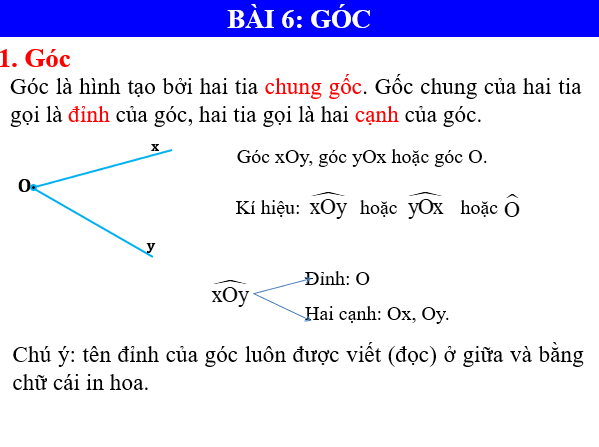 BÀI 6: GÓC

1. Góc

Góc là hình tạo bởi hai tia chung gốc. Gốc chung của hai tia gọi là đỉnh của góc, hai tia gọi là hai cạnh của góc.

x

O

y

Góc xOy, góc yOx hoặc góc O.

Kí hiệu: $\widehat{xOy}$ hoặc $\widehat{yOx}$ hoặc $\widehat{O}$

$\widehat{xOy}$

Đỉnh: O

Hai cạnh: Ox, Oy.

Chú ý: tên đỉnh của góc luôn được viết (đọc) ở giữa và bằng chữ cái in hoa.